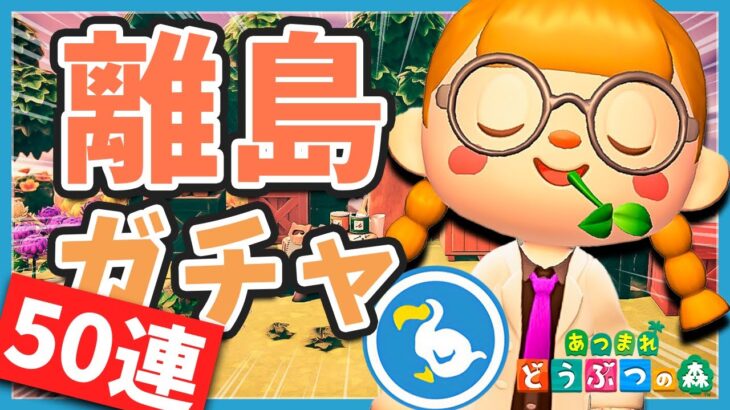 離島
ガチャ
50連
あつまれ
どうぶつの森